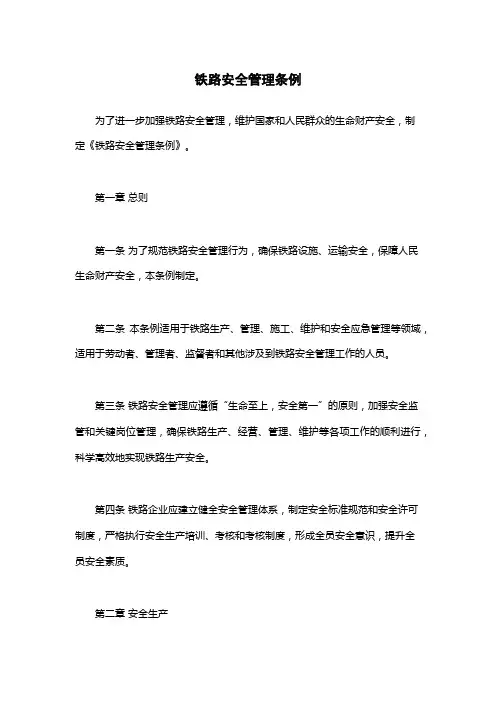 铁路安全管理条例

为了进一步加强铁路安全管理，维护国家和人民群众的生命财产安全，制定《铁路安全管理条例》。

第一章 总则

第一条 为了规范铁路安全管理行为，确保铁路设施、运输安全，保障人民生命财产安全，本条例制定。

第二条 本条例适用于铁路生产、管理、施工、维护和安全应急管理等领域，适用于劳动者、管理者、监督者和其他涉及到铁路安全管理工作的人员。

第三条 铁路安全管理应遵循“生命至上，安全第一”的原则，加强安全监管和关键岗位管理，确保铁路生产、经营、管理、维护等各项工作的顺利进行，科学高效地实现铁路生产安全。

第四条 铁路企业应建立健全安全管理体系，制定安全标准规范和安全许可制度，严格执行安全生产培训、考核和考核制度，形成全员安全意识，提升全员安全素质。

第二章 安全生产